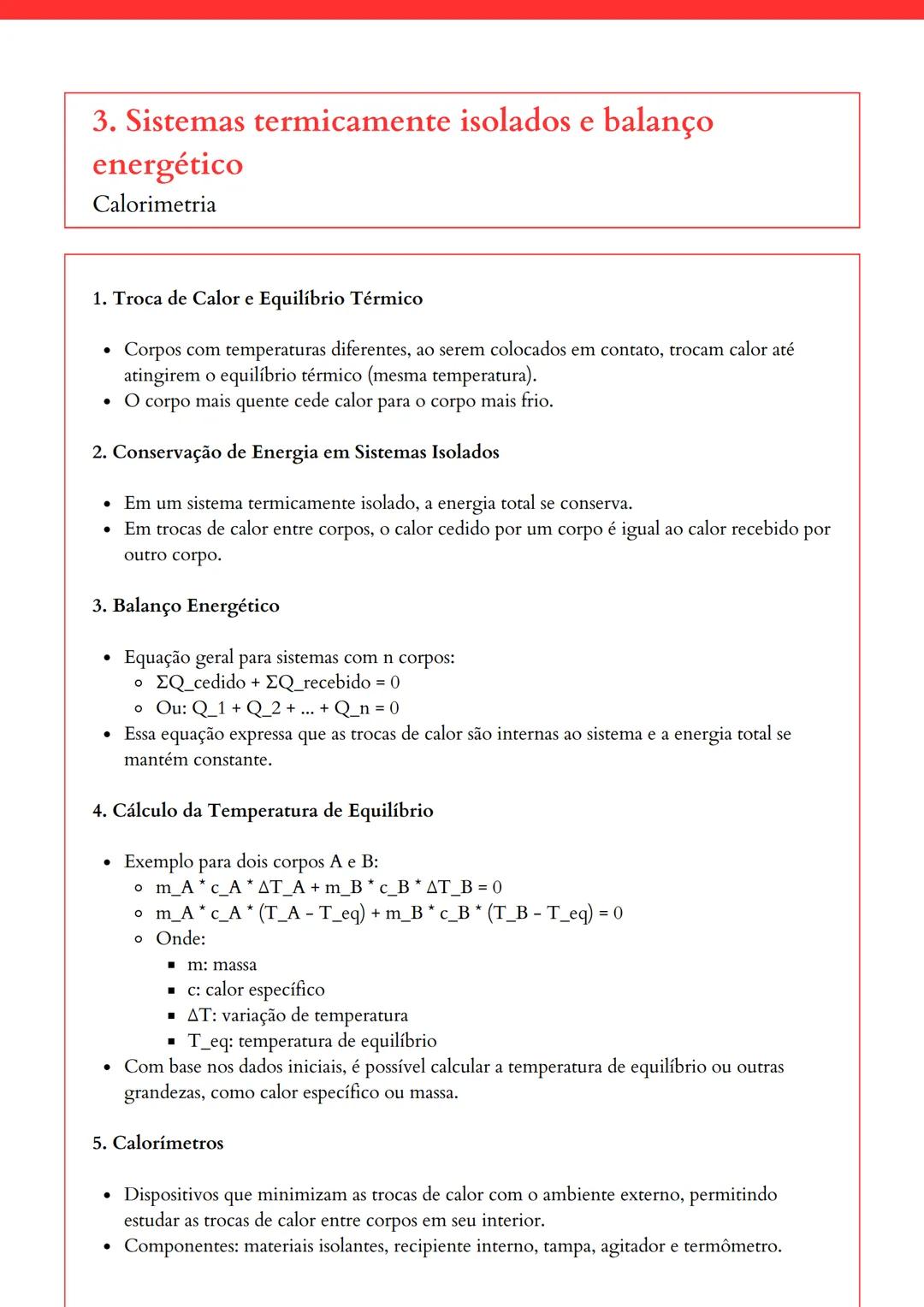 3. Sistemas termicamente isolados e balanço energético
Calorimetria

1. Troca de Calor e Equilíbrio Térmico

- Corpos com temperaturas diferentes, ao serem colocados em contato, trocam calor até atingirem o equilíbrio térmico (mesma temperatura).
- O corpo mais quente cede calor para o corpo mais frio.

2. Conservação de Energia em Sistemas Isolados

- Em um sistema termicamente isolado, a energia total se conserva.
- Em trocas de calor entre corpos, o calor cedido por um corpo é igual ao calor recebido por outro corpo.

3. Balanço Energético

- Equação geral para sistemas com n corpos:
  - ΣQ_cedido + ΣQ_recebido = 0
  - Ou: Q_1 + Q_2 + ... + Q_n = 0
- Essa equação expressa que as trocas de calor são internas ao sistema e a energia total se mantém constante.

4. Cálculo da Temperatura de Equilíbrio

- Exemplo para dois corpos A e B:
  - m_A * c_A * ΔT_A + m_B * c_B * ΔT_B = 0
  - m_A * c_A * (T_A - T_eq) + m_B * c_B * (T_B - T_eq) = 0
  - Onde:
    - m: massa
    - c: calor específico
    - ΔT: variação de temperatura
    - T_eq: temperatura de equilíbrio
- Com base nos dados iniciais, é possível calcular a temperatura de equilíbrio ou outras grandezas, como calor específico ou massa.

5. Calorímetros

- Dispositivos que minimizam as trocas de calor com o ambiente externo, permitindo estudar as trocas de calor entre corpos em seu interior.
- Componentes: materiais isolantes, recipiente interno, tampa, agitador e termômetro.